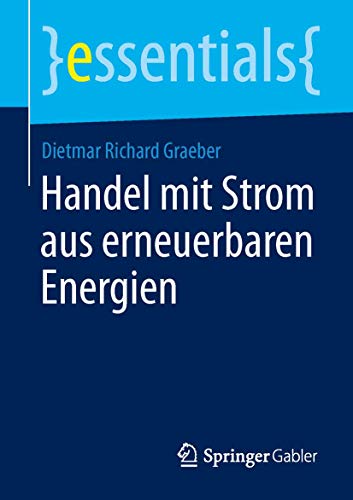 }essentials{

Dietmar Richard Graeber

Handel mit Strom aus erneuerbaren Energien

Springer Gabler